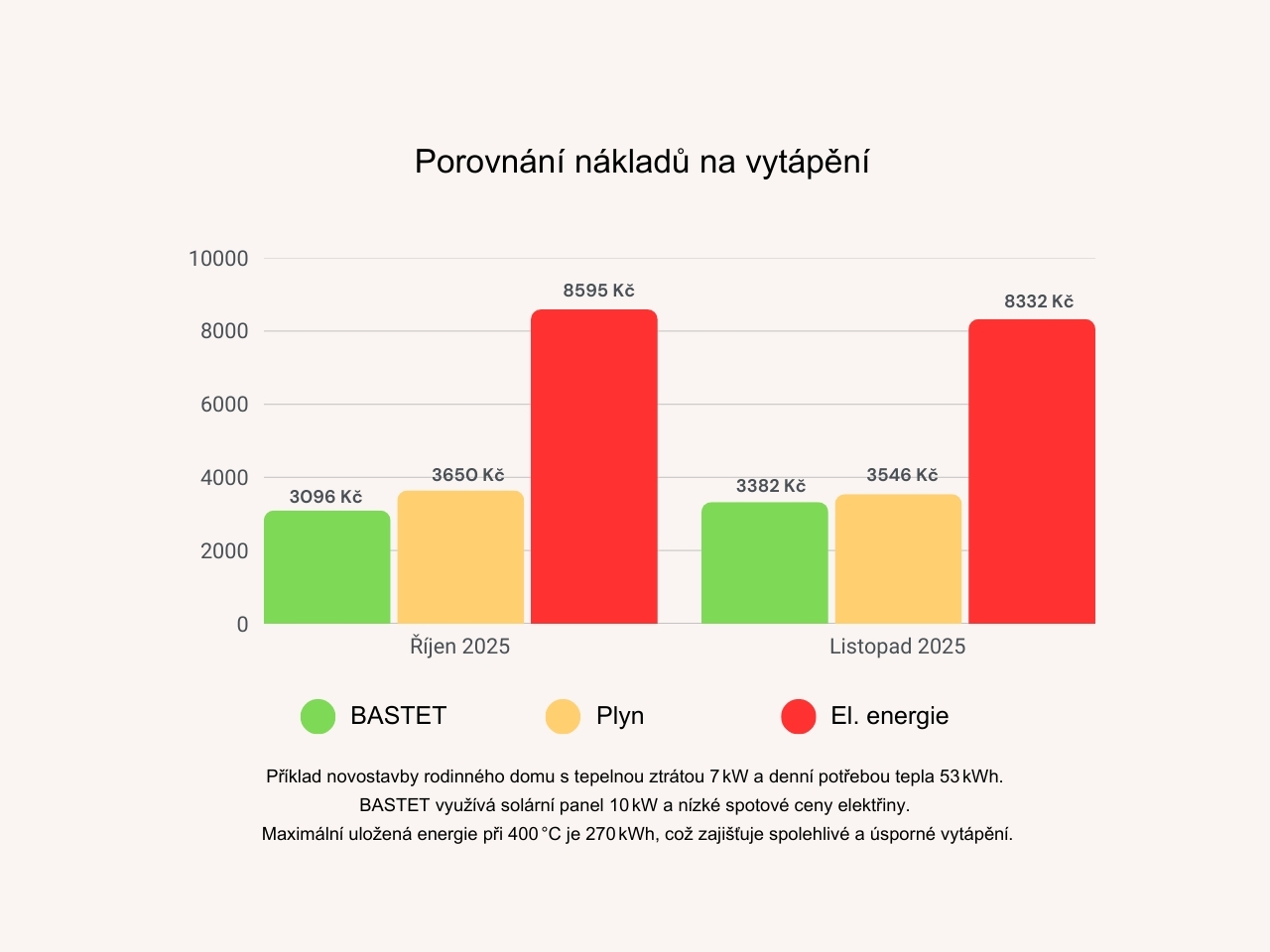 Porovnání nákladů na vytápění

10000
8000
6000
4000
2000
0

3096 Kč
3650 Kč
8595 Kč
3382 Kč
3546 Kč
8332 Kč

Říjen 2025
Listopad 2025

BASTET
Plyn
El. energie

Příklad novostavby rodinného domu s tepelnou ztrátou 7 kW a denní potřebou tepla 53 kWh.
BASTET využívá solární panel 10 kW a nízké spotové ceny elektřiny.
Maximální uložená energie při 400 °C je 270 kWh, což zajišťuje spolehlivé a úsporné vytápění.